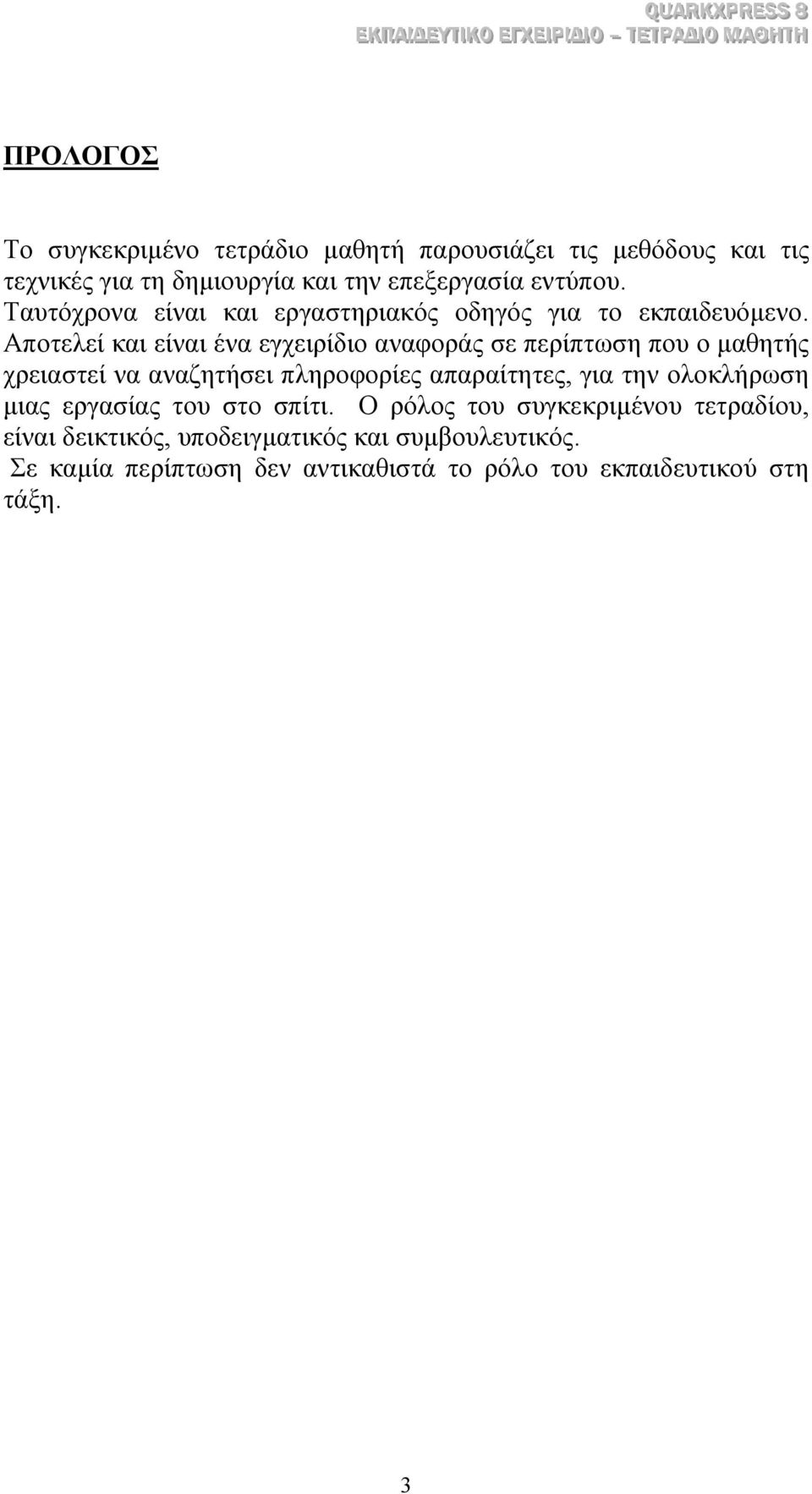 QUARKXPRESS 8
ΕΚΠΑΙΔΕΥΤΙΚΟ ΕΓΧΕΙΡΙΔΙΟ – ΤΕΤΡΑΔΙΟ ΜΑΘΗΤΗ

ΠΡΟΛΟΓΟΣ

Το συγκεκριμένο τετράδιο μαθητή παρουσιάζει τις μεθόδους και τις τεχνικές για τη δημιουργία και την επεξεργασία εντύπου. Ταυτόχρονα είναι και εργαστηριακός οδηγός για το εκπαιδευόμενο. Αποτελεί και είναι ένα εγχειρίδιο αναφοράς σε περίπτωση που ο μαθητής χρειαστεί να αναζητήσει πληροφορίες απαραίτητες, για την ολοκλήρωση μιας εργασίας του στο σπίτι. Ο ρόλος του συγκεκριμένου τετραδίου, είναι δεικτικός, υποδειγματικός και συμβουλευτικός.
Σε καμία περίπτωση δεν αντικαθιστά το ρόλο του εκπαιδευτικού στη τάξη.

3